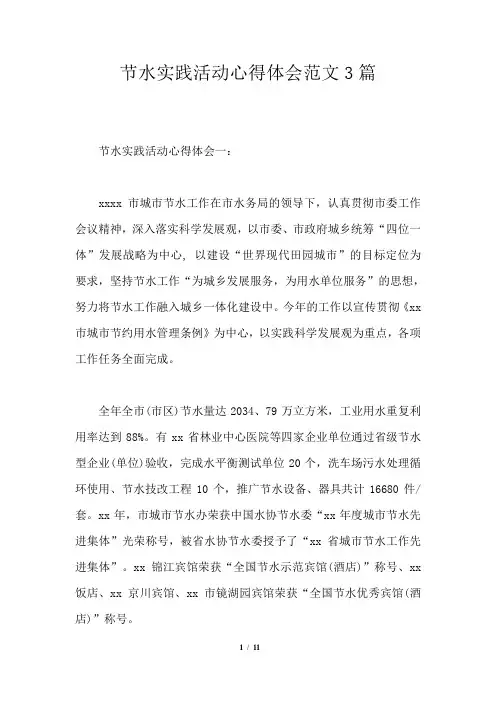 节水实践活动心得体会范文3篇

节水实践活动心得体会一：

xxxx 市城市节水工作在市水务局的领导下，认真贯彻市委工作会议精神，深入落实科学发展观，以市委、市政府城乡统筹“四位一体”发展战略为中心，以建设“世界现代田园城市”的目标定位为要求，坚持节水工作“为城乡发展服务，为用水单位服务”的思想，努力将节水工作融入城乡一体化建设中。今年的工作以宣传贯彻《xx 市城市节约用水管理条例》为中心，以实践科学发展观为重点，各项工作任务全面完成。

全年全市(市区)节水量达 2034、79 万立方米，工业用水重复利用率达到 88%。有 xx 省林业中心医院等四家企业单位通过省级节水型企业(单位)验收，完成水平衡测试单位 20 个，洗车场污水处理循环使用、节水技改工程 10 个，推广节水设备、器具共计 16680 件/套。xx 年，市城市节水办荣获中国水协节水委“xx 年度城市节水先进集体”光荣称号，被省水协节水委授予了“xx 省城市节水工作先进集体”。xx 锦江宾馆荣获“全国节水示范宾馆(酒店)”称号、xx 饭店、xx 京川宾馆、xx 市镜湖园宾馆荣获“全国节水优秀宾馆(酒店)”称号。

1 / 11